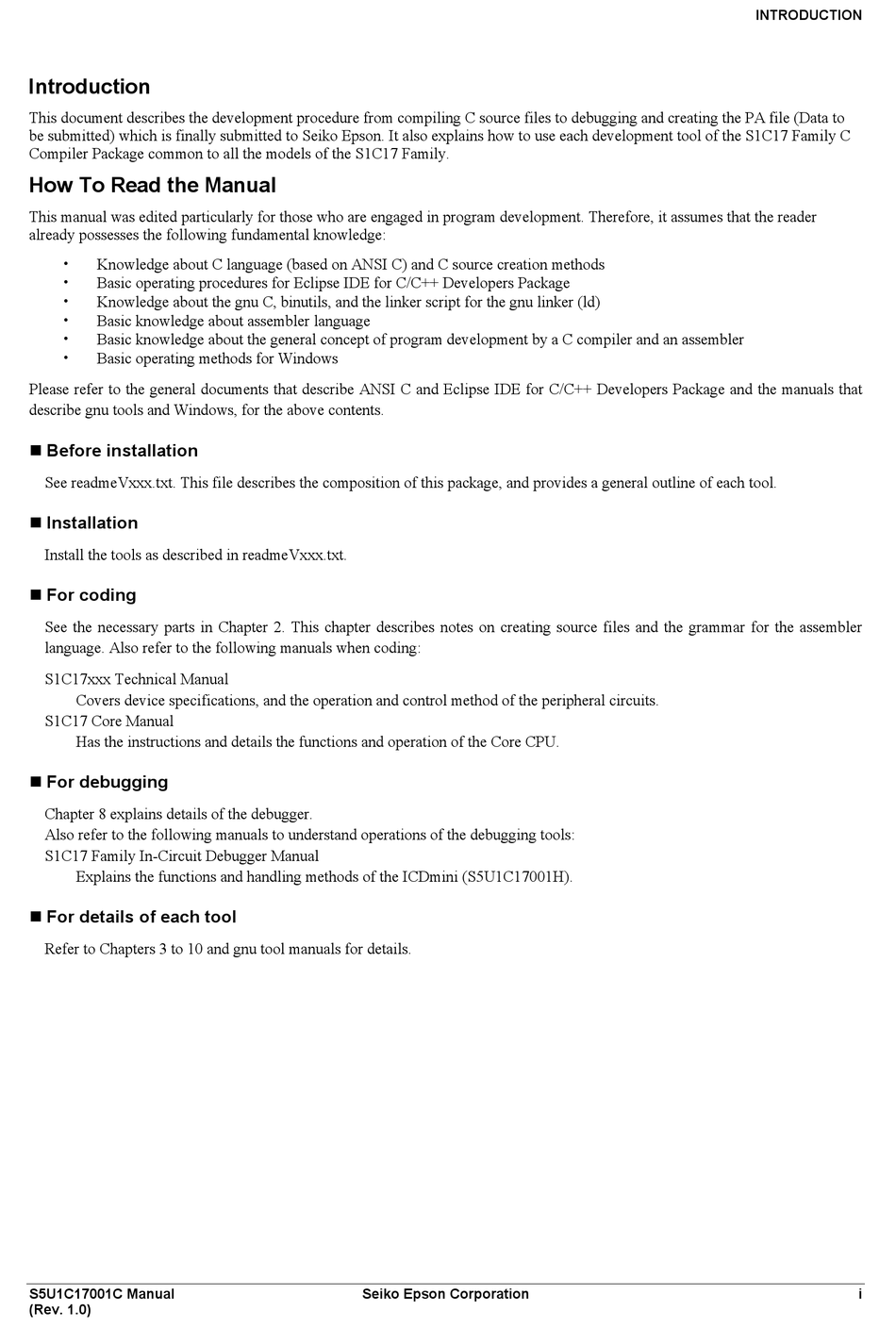 INTRODUCTION

Introduction

This document describes the development procedure from compiling C source files to debugging and creating the PA file (Data to be submitted) which is finally submitted to Seiko Epson. It also explains how to use each development tool of the S1C17 Family C Compiler Package common to all the models of the S1C17 Family.

How To Read the Manual

This manual was edited particularly for those who are engaged in program development. Therefore, it assumes that the reader already possesses the following fundamental knowledge:

• Knowledge about C language (based on ANSI C) and C source creation methods
• Basic operating procedures for Eclipse IDE for C/C++ Developers Package
• Knowledge about the gnu C, binutils, and the linker script for the gnu linker (ld)
• Basic knowledge about assembler language
• Basic knowledge about the general concept of program development by a C compiler and an assembler
• Basic operating methods for Windows

Please refer to the general documents that describe ANSI C and Eclipse IDE for C/C++ Developers Package and the manuals that describe gnu tools and Windows, for the above contents.

■ Before installation

See readmeVxxx.txt. This file describes the composition of this package, and provides a general outline of each tool.

■ Installation

Install the tools as described in readmeVxxx.txt.

■ For coding

See the necessary parts in Chapter 2. This chapter describes notes on creating source files and the grammar for the assembler language. Also refer to the following manuals when coding:

S1C17xxx Technical Manual
Covers device specifications, and the operation and control method of the peripheral circuits.
S1C17 Core Manual
Has the instructions and details the functions and operation of the Core CPU.

■ For debugging

Chapter 8 explains details of the debugger.
Also refer to the following manuals to understand operations of the debugging tools:
S1C17 Family In-Circuit Debugger Manual
Explains the functions and handling methods of the ICDmini (S5U1C17001H).

■ For details of each tool

Refer to Chapters 3 to 10 and gnu tool manuals for details.

S5U1C17001C Manual
(Rev. 1.0)
Seiko Epson Corporation
i